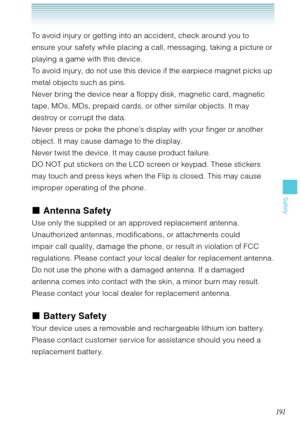 To avoid injury or getting into an accident, check around you to ensure your safety while placing a call, messaging, taking a picture or playing a game with this device.
To avoid injury, do not use this device if the earpiece magnet picks up metal objects such as pins.
Never bring the device near a floppy disk, magnetic card, magnetic tape, MOs, MDs, prepaid cards, or other similar objects. It may destroy or corrupt the data.
Never press or poke the phone's display with your finger or another object. It may cause damage to the display.
Never twist the device. It may cause product failure.
DO NOT put stickers on the LCD screen or keypad. These stickers may touch and press keys when the Flip is closed. This may cause improper operating of the phone.

Safety

■ Antenna Safety
Use only the supplied or an approved replacement antenna. Unauthorized antennas, modifications, or attachments could impair call quality, damage the phone, or result in violation of FCC regulations. Please contact your local dealer for replacement antenna.
Do not use the phone with a damaged antenna. If a damaged antenna comes into contact with the skin, a minor burn may result. Please contact your local dealer for replacement antenna.

■ Battery Safety
Your device uses a removable and rechargeable lithium ion battery. Please contact customer service for assistance should you need a replacement battery.

191